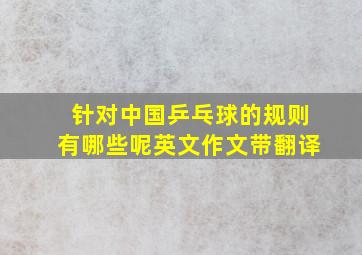 针对中国乒乓球的规则有哪些呢英文作文带翻译